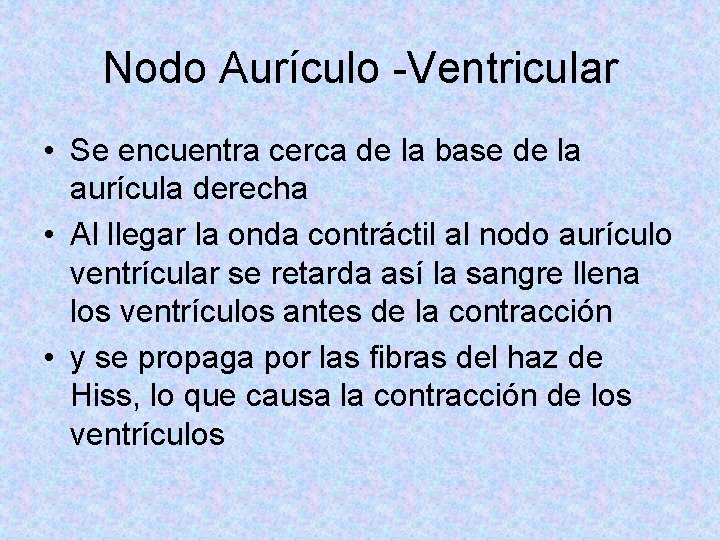 Nodo Aurículo -Ventricular

• Se encuentra cerca de la base de la aurícula derecha
• Al llegar la onda contráctil al nodo aurículo ventrícular se retarda así la sangre llena los ventrículos antes de la contracción
• y se propaga por las fibras del haz de Hiss, lo que causa la contracción de los ventrículos